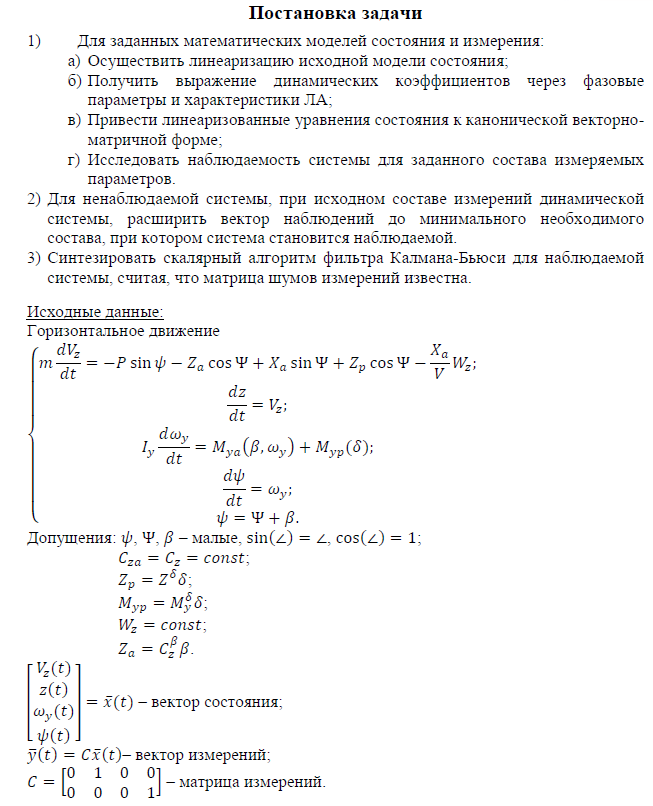 Постановка задачи

1) Для заданных математических моделей состояния и измерения:

а) Осуществить линеаризацию исходной модели состояния;

б) Получить выражение динамических коэффициентов через фазовые параметры и характеристики ЛА;

в) Привести линеаризованные уравнения состояния к канонической векторно-матричной форме;

г) Исследовать наблюдаемость системы для заданного состава измеряемых параметров.

2) Для ненаблюдаемой системы, при исходном составе измерений динамической системы, расширить вектор наблюдений до минимального необходимого состава, при котором система становится наблюдаемой.

3) Синтезировать скалярный алгоритм фильтра Калмана-Бьюси для наблюдаемой системы, считая, что матрица шумов измерений известна.

Исходные данные:
Горизонтальное движение

$\begin{cases} m\frac{dV_z}{dt} = -P\sin\psi - Z_a\cos\Psi + X_a\sin\Psi + Z_p\cos\Psi - \frac{X_a}{V}W_z; \\ \frac{dz}{dt} = V_z; \\ I_y\frac{d\omega_y}{dt} = M_{ya}(\beta,\omega_y) + M_{yp}(\delta); \\ \frac{d\psi}{dt} = \omega_y; \\ \psi = \Psi + \beta. \end{cases}$

Допущения: $\psi, \Psi, \beta$ – малые, $\sin(\angle) = \angle$, $\cos(\angle) = 1$;
$C_{za} = C_z = const$;
$Z_p = Z^{\delta}\delta$;
$M_{yp} = M_y^{\delta}\delta$;
$W_z = const$;
$Z_a = C_z^{\beta}\beta$.

$\begin{bmatrix} V_z(t) \\ z(t) \\ \omega_y(t) \\ \psi(t) \end{bmatrix} = \bar{x}(t)$ – вектор состояния;

$\bar{y}(t) = C\bar{x}(t)$– вектор измерений;

$C = \begin{bmatrix} 0 & 1 & 0 & 0 \\ 0 & 0 & 0 & 1 \end{bmatrix}$ – матрица измерений.